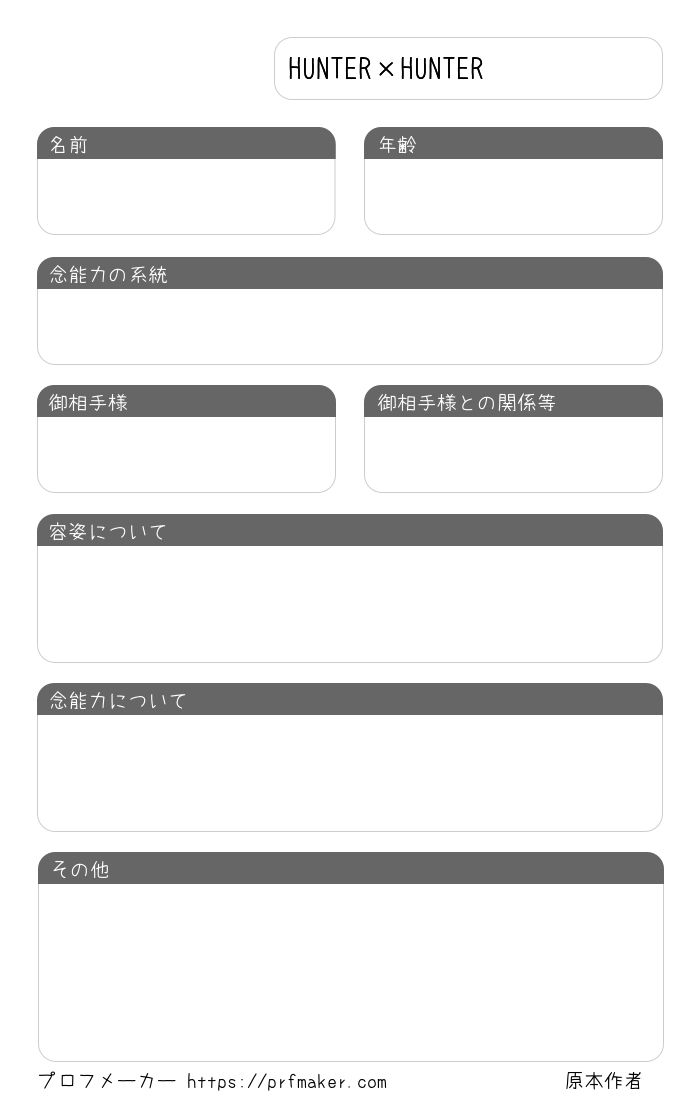 HUNTER×HUNTER

名前

年齢

念能力の系統

御相手様

御相手様との関係等

容姿について

念能力について

その他

プロフメーカー https://prfmaker.com

原本作者